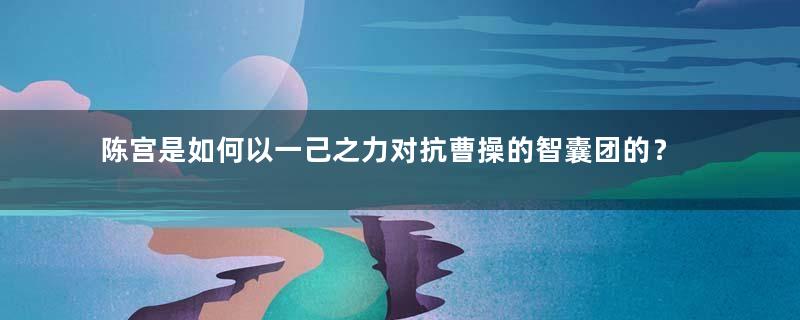 陈宫是如何以一己之力对抗曹操的智囊团的？